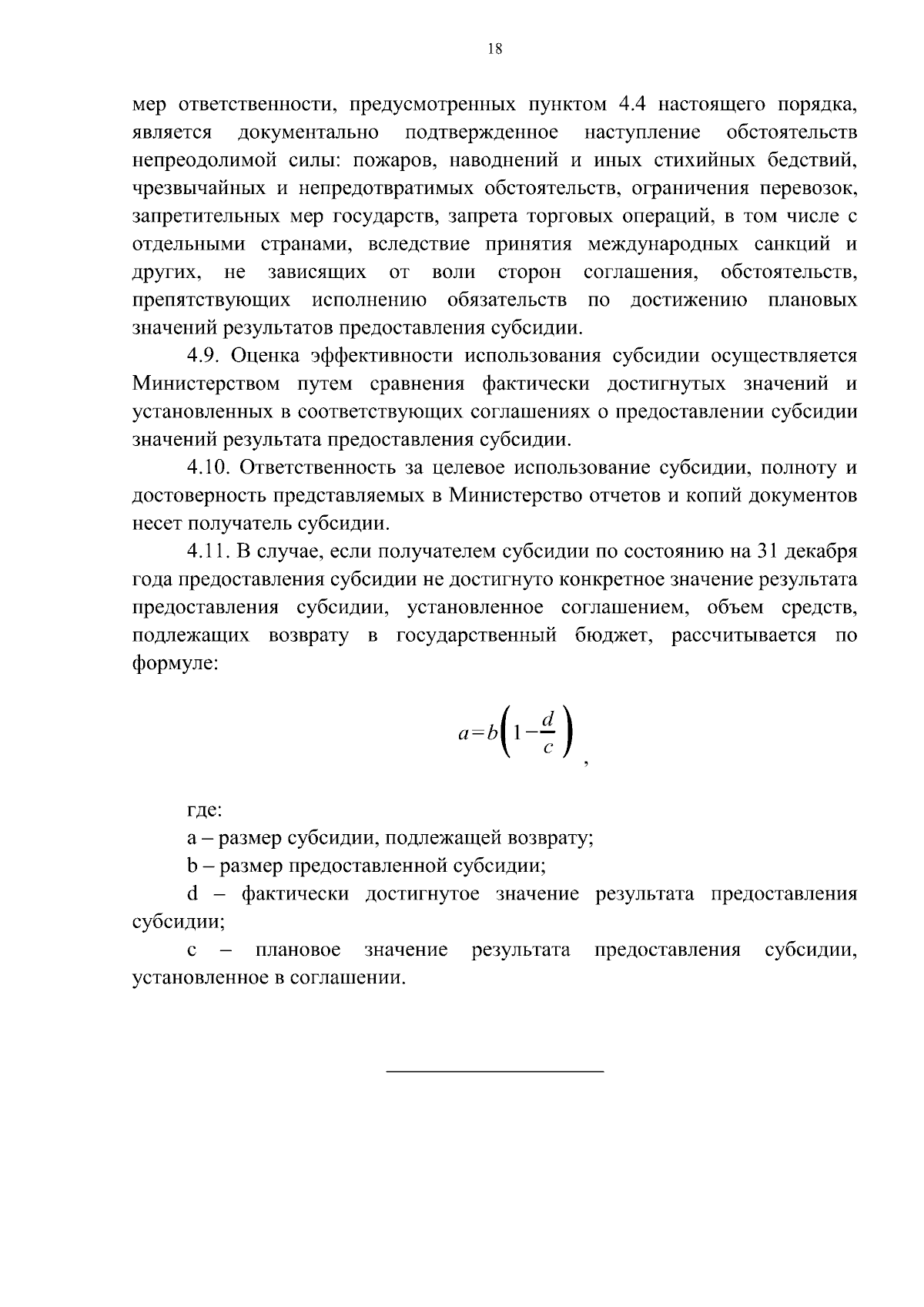 18

мер ответственности, предусмотренных пунктом 4.4 настоящего порядка, является документально подтвержденное наступление обстоятельств непреодолимой силы: пожаров, наводнений и иных стихийных бедствий, чрезвычайных и непредотвратимых обстоятельств, ограничения перевозок, запретительных мер государств, запрета торговых операций, в том числе с отдельными странами, вследствие принятия международных санкций и других, не зависящих от воли сторон соглашения, обстоятельств, препятствующих исполнению обязательств по достижению плановых значений результатов предоставления субсидии.

4.9. Оценка эффективности использования субсидии осуществляется Министерством путем сравнения фактически достигнутых значений и установленных в соответствующих соглашениях о предоставлении субсидии значений результата предоставления субсидии.

4.10. Ответственность за целевое использование субсидии, полноту и достоверность представляемых в Министерство отчетов и копий документов несет получатель субсидии.

4.11. В случае, если получателем субсидии по состоянию на 31 декабря года предоставления субсидии не достигнуто конкретное значение результата предоставления субсидии, установленное соглашением, объем средств, подлежащих возврату в государственный бюджет, рассчитывается по формуле:

$a=b\left(1-\frac{d}{c}\right)$,

где:

a – размер субсидии, подлежащей возврату;

b – размер предоставленной субсидии;

d – фактически достигнутое значение результата предоставления субсидии;

c – плановое значение результата предоставления субсидии, установленное в соглашении.